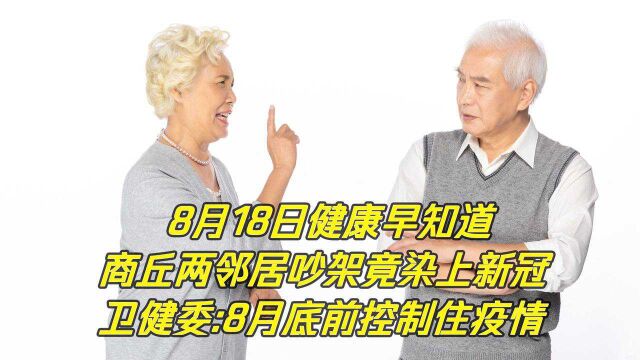 8月18日健康早知道
商丘两邻居吵架竟染上新冠
卫健委:8月底前控制住疫情